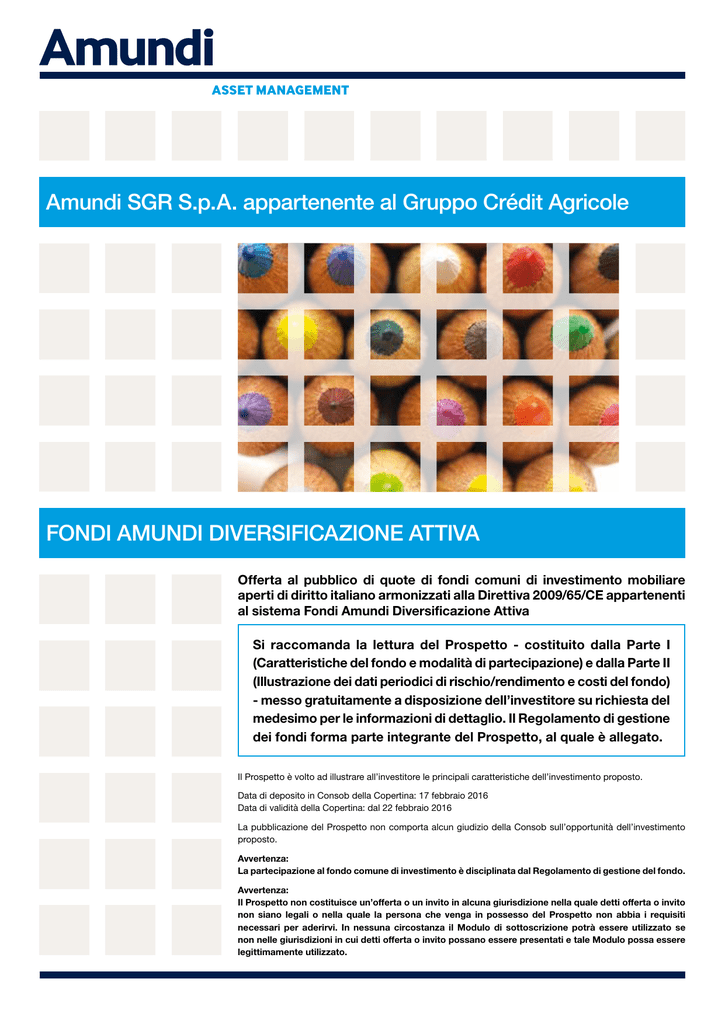 Amundi

ASSET MANAGEMENT

Amundi SGR S.p.A. appartenente al Gruppo Crédit Agricole

FONDI AMUNDI DIVERSIFICAZIONE ATTIVA

Offerta al pubblico di quote di fondi comuni di investimento mobiliare aperti di diritto italiano armonizzati alla Direttiva 2009/65/CE appartenenti al sistema Fondi Amundi Diversificazione Attiva

Si raccomanda la lettura del Prospetto - costituito dalla Parte I (Caratteristiche del fondo e modalità di partecipazione) e dalla Parte II (Illustrazione dei dati periodici di rischio/rendimento e costi del fondo) - messo gratuitamente a disposizione dell'investitore su richiesta del medesimo per le informazioni di dettaglio. Il Regolamento di gestione dei fondi forma parte integrante del Prospetto, al quale è allegato.

Il Prospetto è volto ad illustrare all'investitore le principali caratteristiche dell'investimento proposto.

Data di deposito in Consob della Copertina: 17 febbraio 2016
Data di validità della Copertina: dal 22 febbraio 2016

La pubblicazione del Prospetto non comporta alcun giudizio della Consob sull'opportunità dell'investimento proposto.

Avvertenza:
La partecipazione al fondo comune di investimento è disciplinata dal Regolamento di gestione del fondo.

Avvertenza:
Il Prospetto non costituisce un'offerta o un invito in alcuna giurisdizione nella quale detti offerta o invito non siano legali o nella quale la persona che venga in possesso del Prospetto non abbia i requisiti necessari per aderirvi. In nessuna circostanza il Modulo di sottoscrizione potrà essere utilizzato se non nelle giurisdizioni in cui detti offerta o invito possano essere presentati e tale Modulo possa essere legittimamente utilizzato.